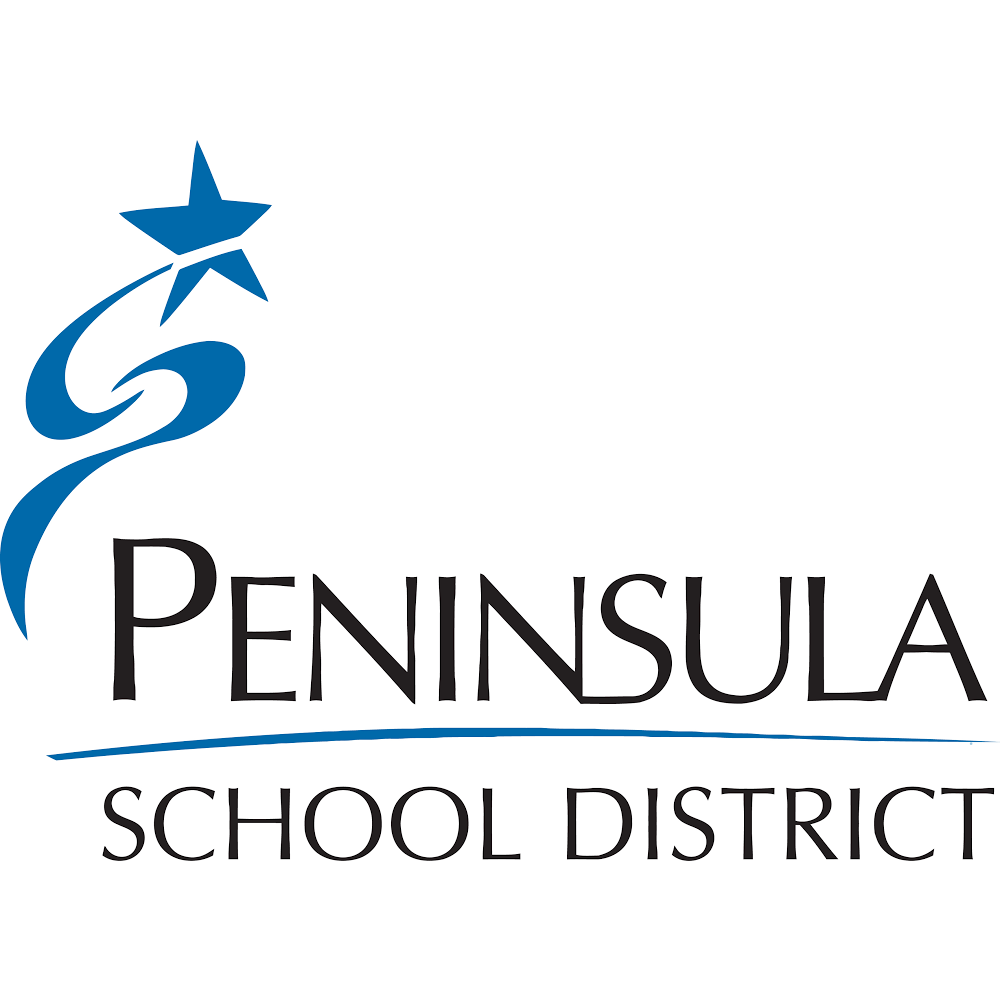 PENINSULA
SCHOOL DISTRICT